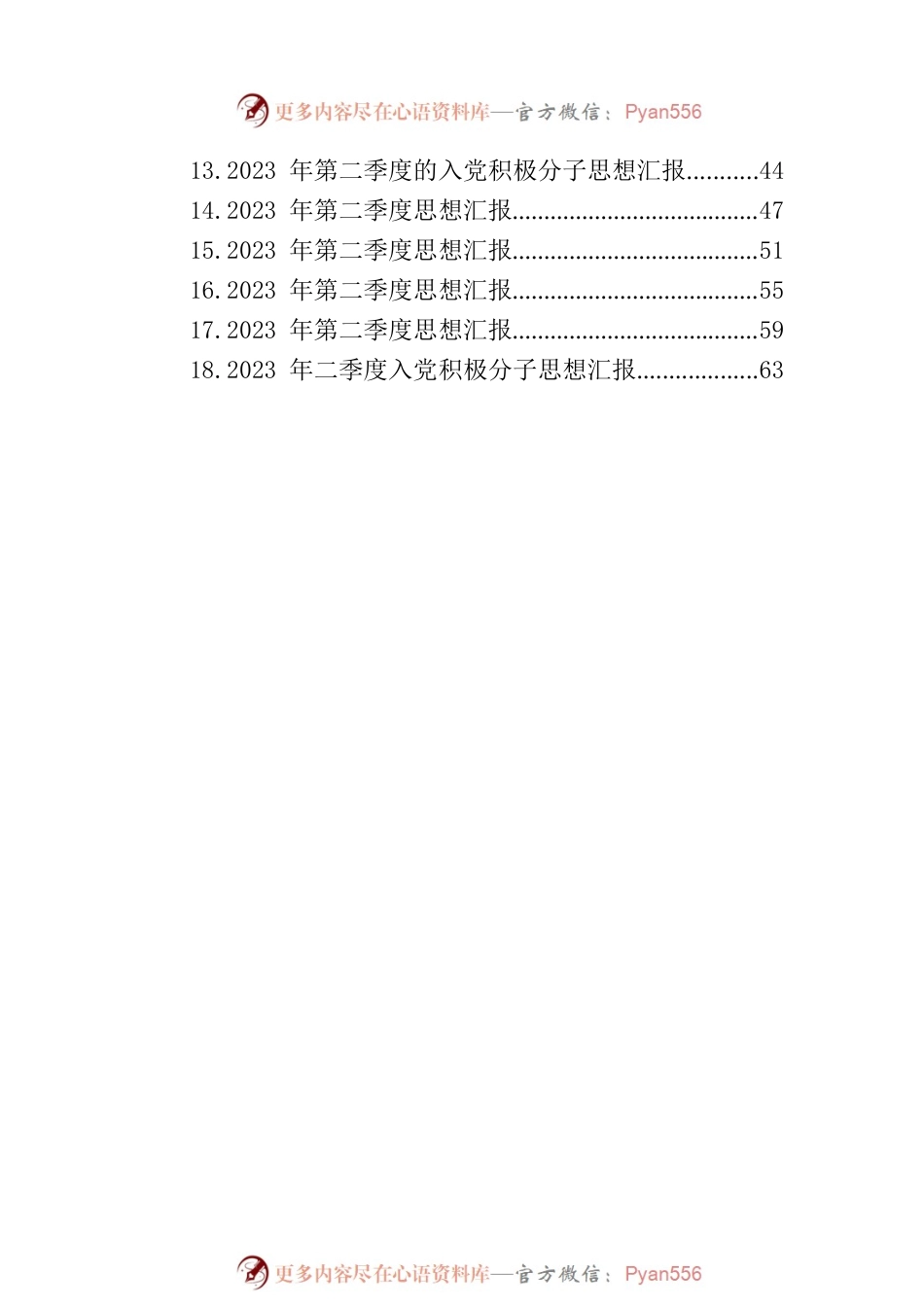 更多内容尽在心语资料库—官方微信：Pyan556

13.2023 年第二季度的入党积极分子思想汇报...........44
14.2023 年第二季度思想汇报......................................47
15.2023 年第二季度思想汇报......................................51
16.2023 年第二季度思想汇报......................................55
17.2023 年第二季度思想汇报......................................59
18.2023 年二季度入党积极分子思想汇报...................63

更多内容尽在心语资料库—官方微信：Pyan556